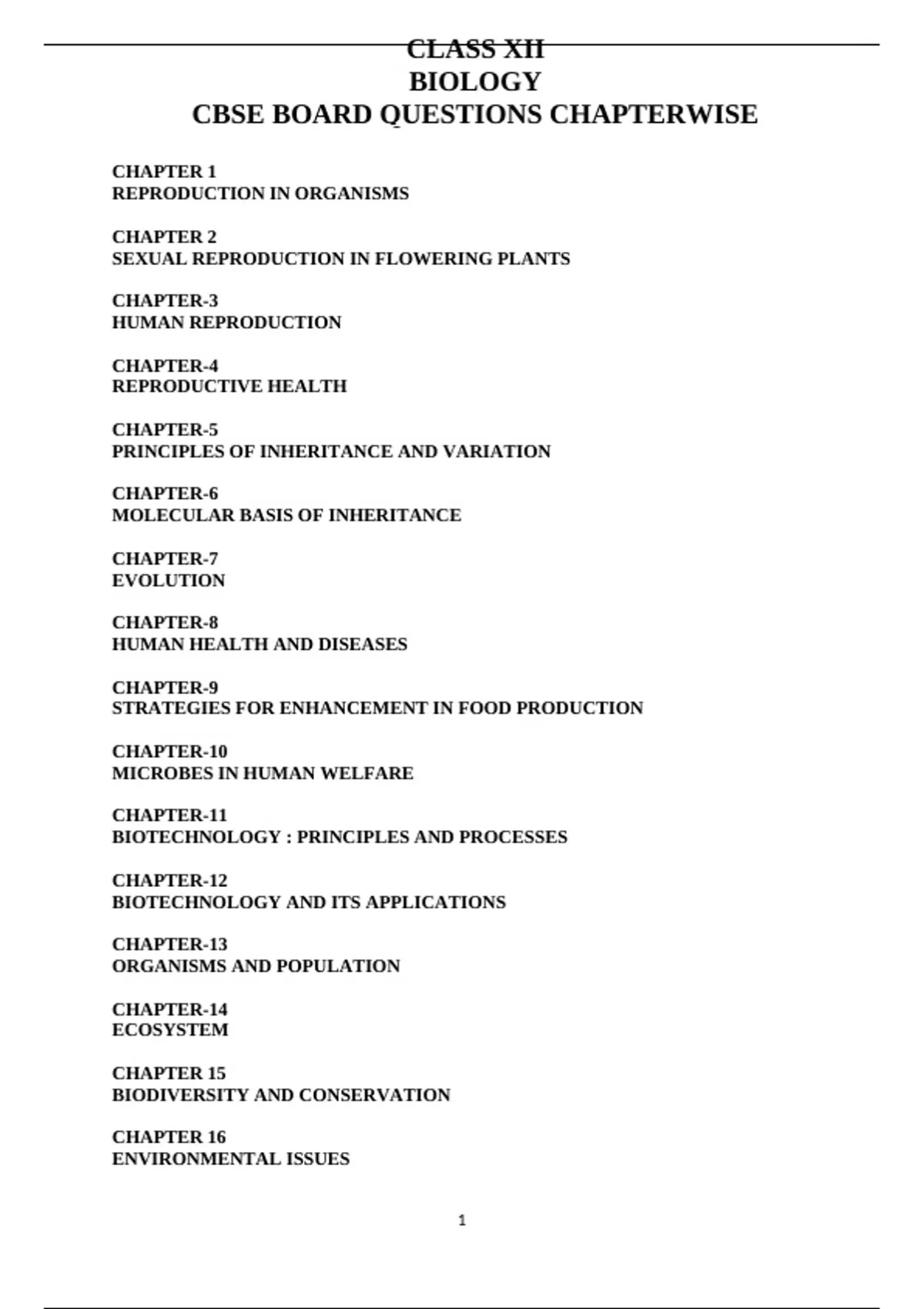 CLASS XII
BIOLOGY
CBSE BOARD QUESTIONS CHAPTERWISE

CHAPTER 1
REPRODUCTION IN ORGANISMS

CHAPTER 2
SEXUAL REPRODUCTION IN FLOWERING PLANTS

CHAPTER-3
HUMAN REPRODUCTION

CHAPTER-4
REPRODUCTIVE HEALTH

CHAPTER-5
PRINCIPLES OF INHERITANCE AND VARIATION

CHAPTER-6
MOLECULAR BASIS OF INHERITANCE

CHAPTER-7
EVOLUTION

CHAPTER-8
HUMAN HEALTH AND DISEASES

CHAPTER-9
STRATEGIES FOR ENHANCEMENT IN FOOD PRODUCTION

CHAPTER-10
MICROBES IN HUMAN WELFARE

CHAPTER-11
BIOTECHNOLOGY : PRINCIPLES AND PROCESSES

CHAPTER-12
BIOTECHNOLOGY AND ITS APPLICATIONS

CHAPTER-13
ORGANISMS AND POPULATION

CHAPTER-14
ECOSYSTEM

CHAPTER 15
BIODIVERSITY AND CONSERVATION

CHAPTER 16
ENVIRONMENTAL ISSUES

1